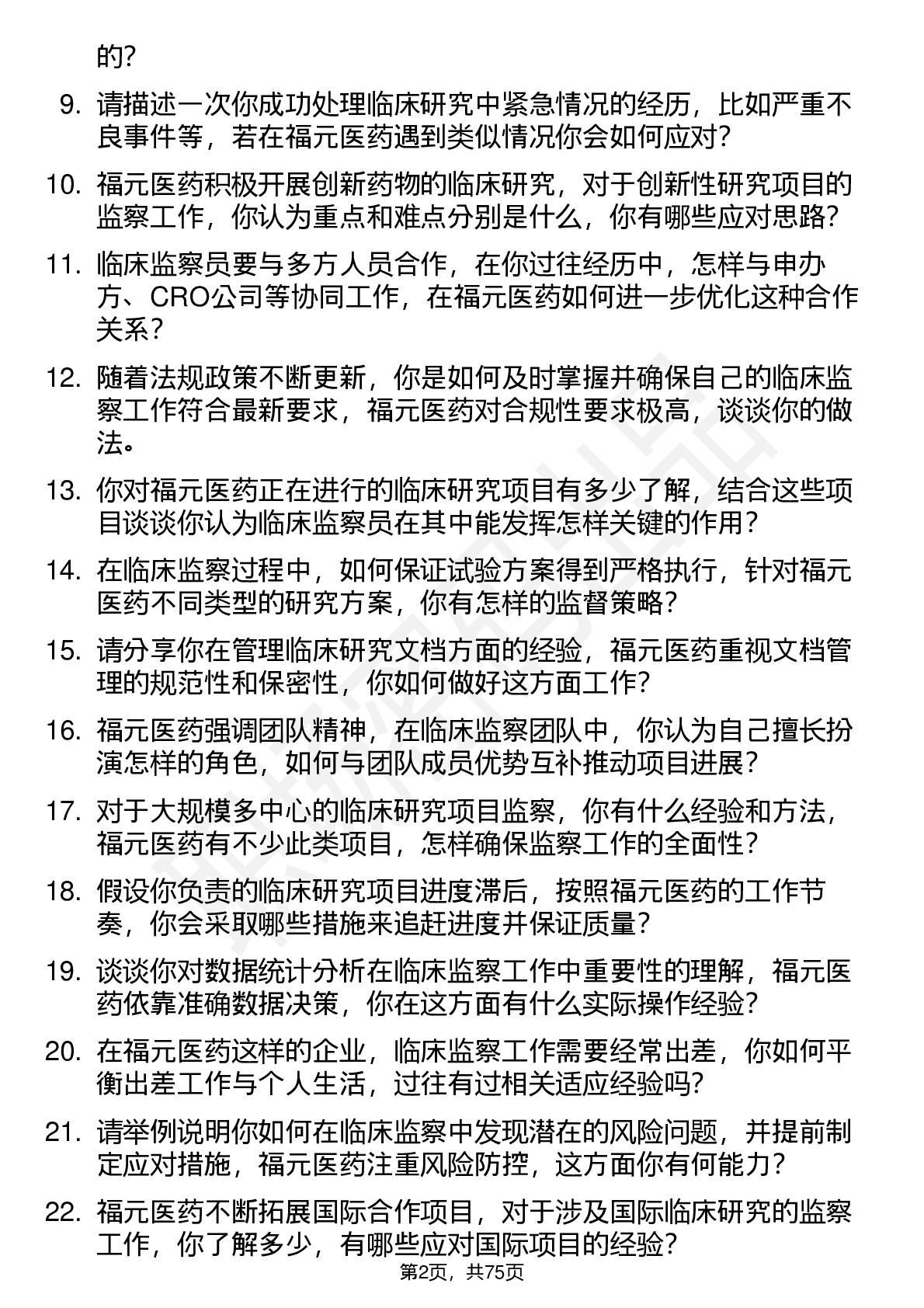 的？

9. 请描述一次你成功处理临床研究中紧急情况的经历，比如严重不良事件等，若在福元医药遇到类似情况你会如何应对？

10. 福元医药积极开展创新药物的临床研究，对于创新性研究项目的监察工作，你认为重点和难点分别是什么，你有哪些应对思路？

11. 临床监察员要与多方人员合作，在你过往经历中，怎样与申办方、CRO公司等协同工作，在福元医药如何进一步优化这种合作关系？

12. 随着法规政策不断更新，你是如何及时掌握并确保自己的临床监察工作符合最新要求，福元医药对合规性要求极高，谈谈你的做法。

13. 你对福元医药正在进行的临床研究项目有多少了解，结合这些项目谈谈你认为临床监察员在其中能发挥怎样关键的作用？

14. 在临床监察过程中，如何保证试验方案得到严格执行，针对福元医药不同类型的研究方案，你有怎样的监督策略？

15. 请分享你在管理临床研究文档方面的经验，福元医药重视文档管理的规范性和保密性，你如何做好这方面工作？

16. 福元医药强调团队精神，在临床监察团队中，你认为自己擅长扮演怎样的角色，如何与团队成员优势互补推动项目进展？

17. 对于大规模多中心的临床研究项目监察，你有什么经验和方法，福元医药有不少此类项目，怎样确保监察工作的全面性？

18. 假设你负责的临床研究项目进度滞后，按照福元医药的工作节奏，你会采取哪些措施来追赶进度并保证质量？

19. 谈谈你对数据统计分析在临床监察工作中重要性的理解，福元医药依靠准确数据决策，你在这方面有什么实际操作经验？

20. 在福元医药这样的企业，临床监察工作需要经常出差，你如何平衡出差工作与个人生活，过往有过相关适应经验吗？

21. 请举例说明你如何在临床监察中发现潜在的风险问题，并提前制定应对措施，福元医药注重风险防控，这方面你有何能力？

22. 福元医药不断拓展国际合作项目，对于涉及国际临床研究的监察工作，你了解多少，有哪些应对国际项目的经验？

第2页，共75页